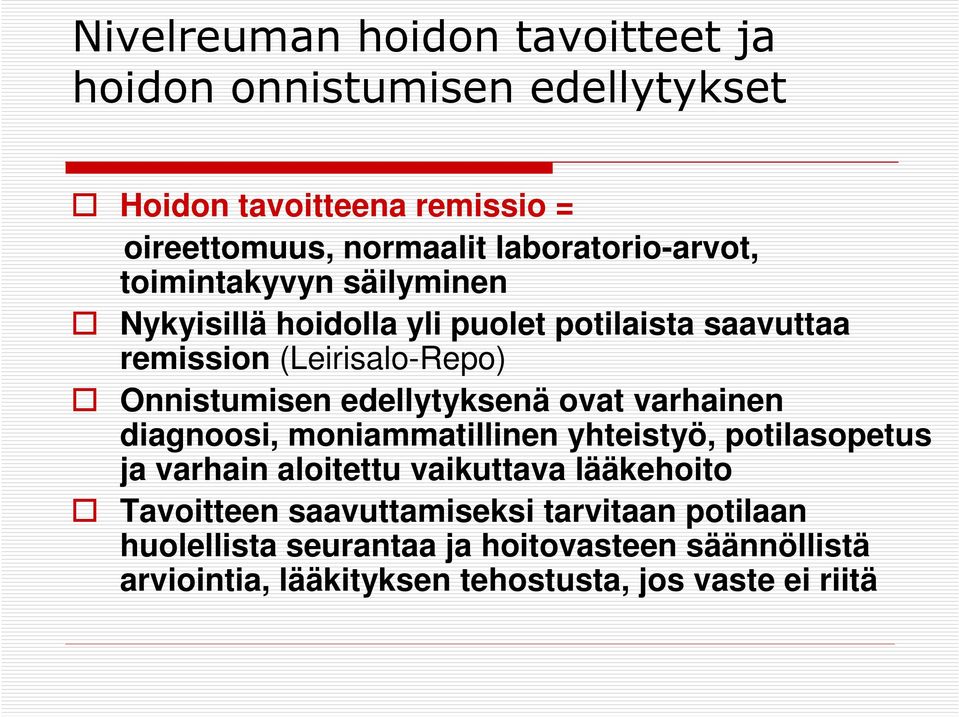 Nivelreuman hoidon tavoitteet ja hoidon onnistumisen edellytykset

Hoidon tavoitteena remissio =
oireettomuus, normaalit laboratorio-arvot, toimintakyvyn säilyminen

Nykyisillä hoidolla yli puolet potilaista saavuttaa remission (Leirisalo-Repo)

Onnistumisen edellytyksenä ovat varhainen diagnoosi, moniammatillinen yhteistyö, potilasopetus ja varhain aloitettu vaikuttava lääkehoito

Tavoitteen saavuttamiseksi tarvitaan potilaan huolellista seurantaa ja hoitovasteen säännöllistä arviointia, lääkityksen tehostusta, jos vaste ei riitä